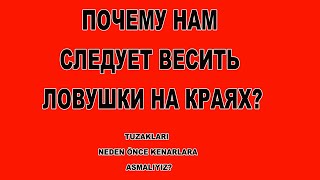 ПОЧЕМУ НАМ СЛЕДУЕТ ВЕСИТЬ ЛОВУШКИ НА КРАЯХ?

TUZAKLARI NEDEN ÖNCE KENARLARA ASMALIYIZ?